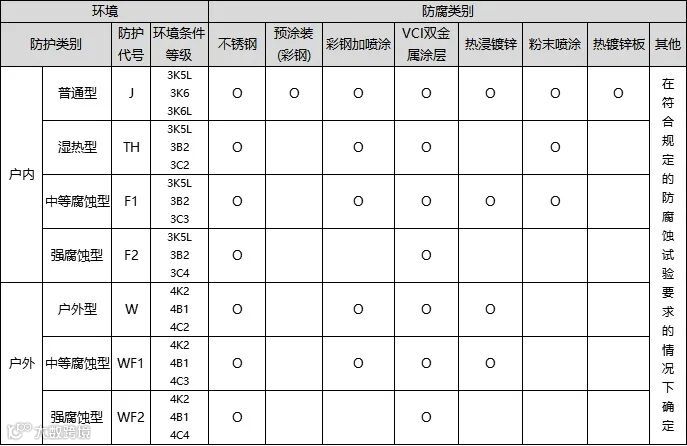 | 环境 | | | | 防腐类别 | | | | | | | |
|---|---|---|---|---|---|---|---|---|---|---|---|
| 防护类别 | | 防护代号 | 环境条件等级 | 不锈钢 | 预涂装(彩钢) | 彩钢加喷涂 | VCI双金属涂层 | 热浸镀锌 | 粉末喷涂 | 热镀锌板 | 其他 |
| 户内 | 普通型 | J | 3K5L 3K6 3K6L | O | O | O | O | O | O | O | 在符合规定的防腐蚀试验要求的情况下确定 |
| | 湿热型 | TH | 3K5L 3B2 3C2 | O | | O | O | | O | | |
| | 中等腐蚀型 | F1 | 3K5L 3B2 3C3 | O | | O | O | O | O | | |
| | 强腐蚀型 | F2 | 3K5L 3B2 3C4 | O | | | O | | | | |
| 户外 | 户外型 | W | 4K2 4B1 4C2 | O | | O | O | O | | | |
| | 中等腐蚀型 | WF1 | 4K2 4B1 4C3 | O | | O | O | O | | | |
| | 强腐蚀型 | WF2 | 4K2 4B1 4C4 | O | | | O | | | | |

大数跨境